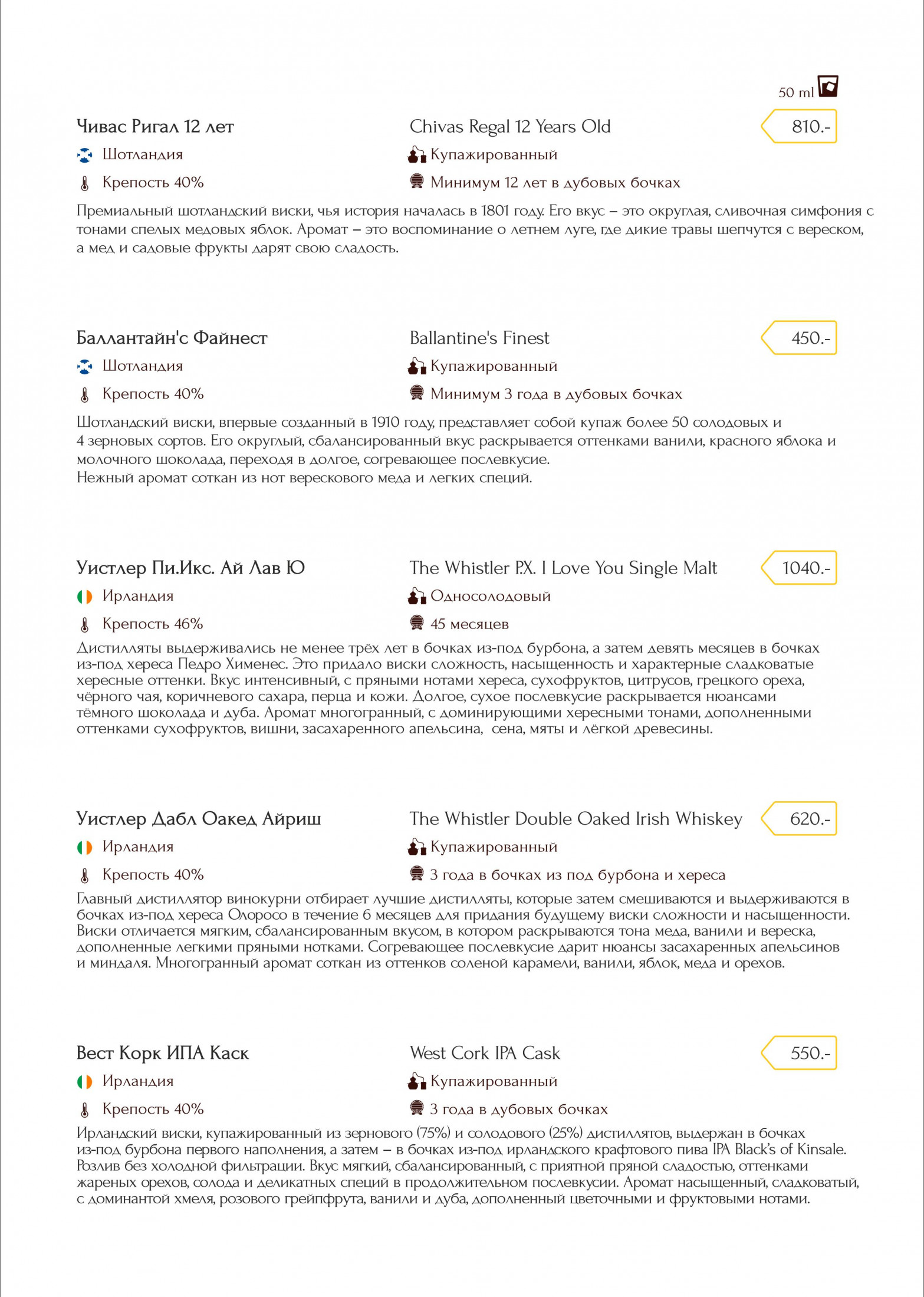 50 ml

Чивас Ригал 12 лет
Chivas Regal 12 Years Old
810.-
Шотландия
Купажированный
Крепость 40%
Минимум 12 лет в дубовых бочках

Премиальный шотландский виски, чья история началась в 1801 году. Его вкус – это округлая, сливочная симфония с тонами спелых медовых яблок. Аромат – это воспоминание о летнем луге, где дикие травы шепчутся с вереском, а мед и садовые фрукты дарят свою сладость.

Баллантайн'с Файнест
Ballantine's Finest
450.-
Шотландия
Купажированный
Крепость 40%
Минимум 3 года в дубовых бочках

Шотландский виски, впервые созданный в 1910 году, представляет собой купаж более 50 солодовых и 4 зерновых сортов. Его округлый, сбалансированный вкус раскрывается оттенками ванили, красного яблока и молочного шоколада, переходя в долгое, согревающее послевкусие.
Нежный аромат соткан из нот верескового меда и легких специй.

Уистлер Пи.Икс. Ай Лав Ю
The Whistler P.X. I Love You Single Malt
1040.-
Ирландия
Односолодовый
Крепость 46%
45 месяцев

Дистилляты выдерживались не менее трёх лет в бочках из-под бурбона, а затем девять месяцев в бочках из-под хереса Педро Хименес. Это придало виски сложность, насыщенность и характерные сладковатые хересные оттенки. Вкус интенсивный, с пряными нотами хереса, сухофруктов, цитрусов, грецкого ореха, чёрного чая, коричневого сахара, перца и кожи. Долгое, сухое послевкусие раскрывается нюансами тёмного шоколада и дуба. Аромат многогранный, с доминирующими хересными тонами, дополненными оттенками сухофруктов, вишни, засахаренного апельсина, сена, мяты и лёгкой древесины.

Уистлер Дабл Оакед Айриш
The Whistler Double Oaked Irish Whiskey
620.-
Ирландия
Купажированный
Крепость 40%
3 года в бочках из под бурбона и хереса

Главный дистиллятор винокурни отбирает лучшие дистилляты, которые затем смешиваются и выдерживаются в бочках из-под хереса Олоросо в течение 6 месяцев для придания будущему виски сложности и насыщенности. Виски отличается мягким, сбалансированным вкусом, в котором раскрываются тона меда, ванили и вереска, дополненные легкими пряными нотками. Согревающее послевкусие дарит нюансы засахаренных апельсинов и миндаля. Многогранный аромат соткан из оттенков соленой карамели, ванили, яблок, меда и орехов.

Вест Корк ИПА Каск
West Cork IPA Cask
550.-
Ирландия
Купажированный
Крепость 40%
3 года в дубовых бочках

Ирландский виски, купажированный из зернового (75%) и солодового (25%) дистиллятов, выдержан в бочках из-под бурбона первого наполнения, а затем – в бочках из-под ирландского крафтового пива IPA Black's of Kinsale. Розлив без холодной фильтрации. Вкус мягкий, сбалансированный, с приятной пряной сладостью, оттенками жареных орехов, солода и деликатных специй в продолжительном послевкусии. Аромат насыщенный, сладковатый, с доминантой хмеля, розового грейпфрута, ванили и дуба, дополненный цветочными и фруктовыми нотами.